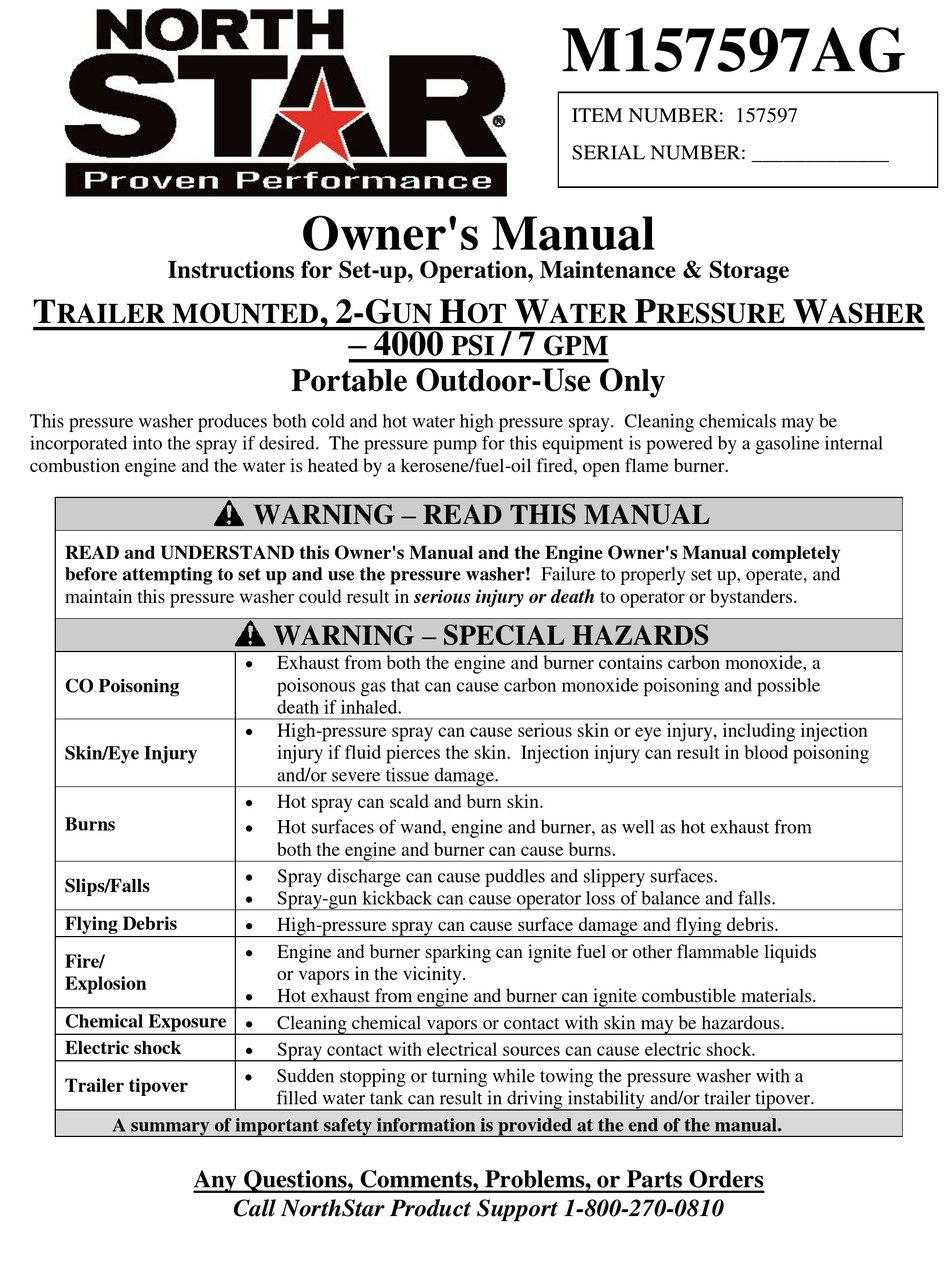 NORTH STAR®
Proven Performance

M157597AG

ITEM NUMBER: 157597
SERIAL NUMBER: ____________

Owner's Manual
Instructions for Set-up, Operation, Maintenance & Storage

TRAILER MOUNTED, 2-GUN HOT WATER PRESSURE WASHER – 4000 PSI / 7 GPM
Portable Outdoor-Use Only

This pressure washer produces both cold and hot water high pressure spray. Cleaning chemicals may be incorporated into the spray if desired. The pressure pump for this equipment is powered by a gasoline internal combustion engine and the water is heated by a kerosene/fuel-oil fired, open flame burner.

WARNING – READ THIS MANUAL

READ and UNDERSTAND this Owner's Manual and the Engine Owner's Manual completely before attempting to set up and use the pressure washer! Failure to properly set up, operate, and maintain this pressure washer could result in serious injury or death to operator or bystanders.

WARNING – SPECIAL HAZARDS

| | |
|---|---|
| CO Poisoning | • Exhaust from both the engine and burner contains carbon monoxide, a poisonous gas that can cause carbon monoxide poisoning and possible death if inhaled. |
| Skin/Eye Injury | • High-pressure spray can cause serious skin or eye injury, including injection injury if fluid pierces the skin. Injection injury can result in blood poisoning and/or severe tissue damage. |
| Burns | • Hot spray can scald and burn skin. • Hot surfaces of wand, engine and burner, as well as hot exhaust from both the engine and burner can cause burns. |
| Slips/Falls | • Spray discharge can cause puddles and slippery surfaces. • Spray-gun kickback can cause operator loss of balance and falls. |
| Flying Debris | • High-pressure spray can cause surface damage and flying debris. |
| Fire/ Explosion | • Engine and burner sparking can ignite fuel or other flammable liquids or vapors in the vicinity. • Hot exhaust from engine and burner can ignite combustible materials. |
| Chemical Exposure | • Cleaning chemical vapors or contact with skin may be hazardous. |
| Electric shock | • Spray contact with electrical sources can cause electric shock. |
| Trailer tipover | • Sudden stopping or turning while towing the pressure washer with a filled water tank can result in driving instability and/or trailer tipover. |

A summary of important safety information is provided at the end of the manual.

Any Questions, Comments, Problems, or Parts Orders
Call NorthStar Product Support 1-800-270-0810